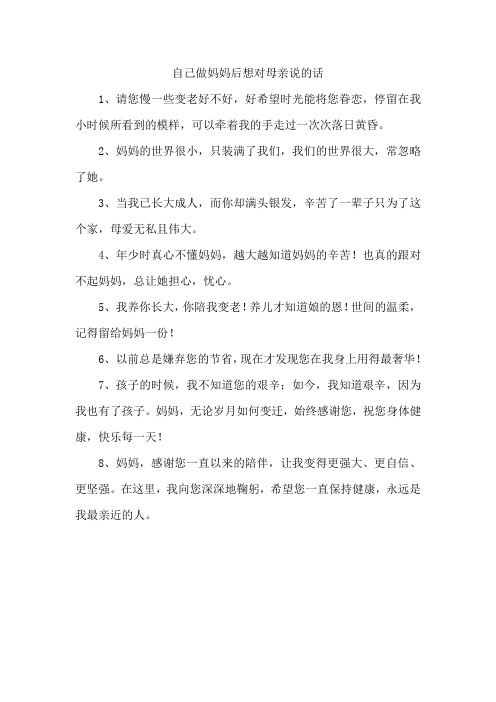 自己做妈妈后想对母亲说的话

1、请您慢一些变老好不好，好希望时光能将您眷恋，停留在我小时候所看到的模样，可以牵着我的手走过一次次落日黄昏。

2、妈妈的世界很小，只装满了我们，我们的世界很大，常忽略了她。

3、当我已长大成人，而你却满头银发，辛苦了一辈子只为了这个家，母爱无私且伟大。

4、年少时真心不懂妈妈，越大越知道妈妈的辛苦！也真的跟对不起妈妈，总让她担心，忧心。

5、我养你长大，你陪我变老！养儿才知道娘的恩！世间的温柔，记得留给妈妈一份！

6、以前总是嫌弃您的节省，现在才发现您在我身上用得最奢华！

7、孩子的时候，我不知道您的艰辛；如今，我知道艰辛，因为我也有了孩子。妈妈，无论岁月如何变迁，始终感谢您，祝您身体健康，快乐每一天！

8、妈妈，感谢您一直以来的陪伴，让我变得更强大、更自信、更坚强。在这里，我向您深深地鞠躬，希望您一直保持健康，永远是我最亲近的人。